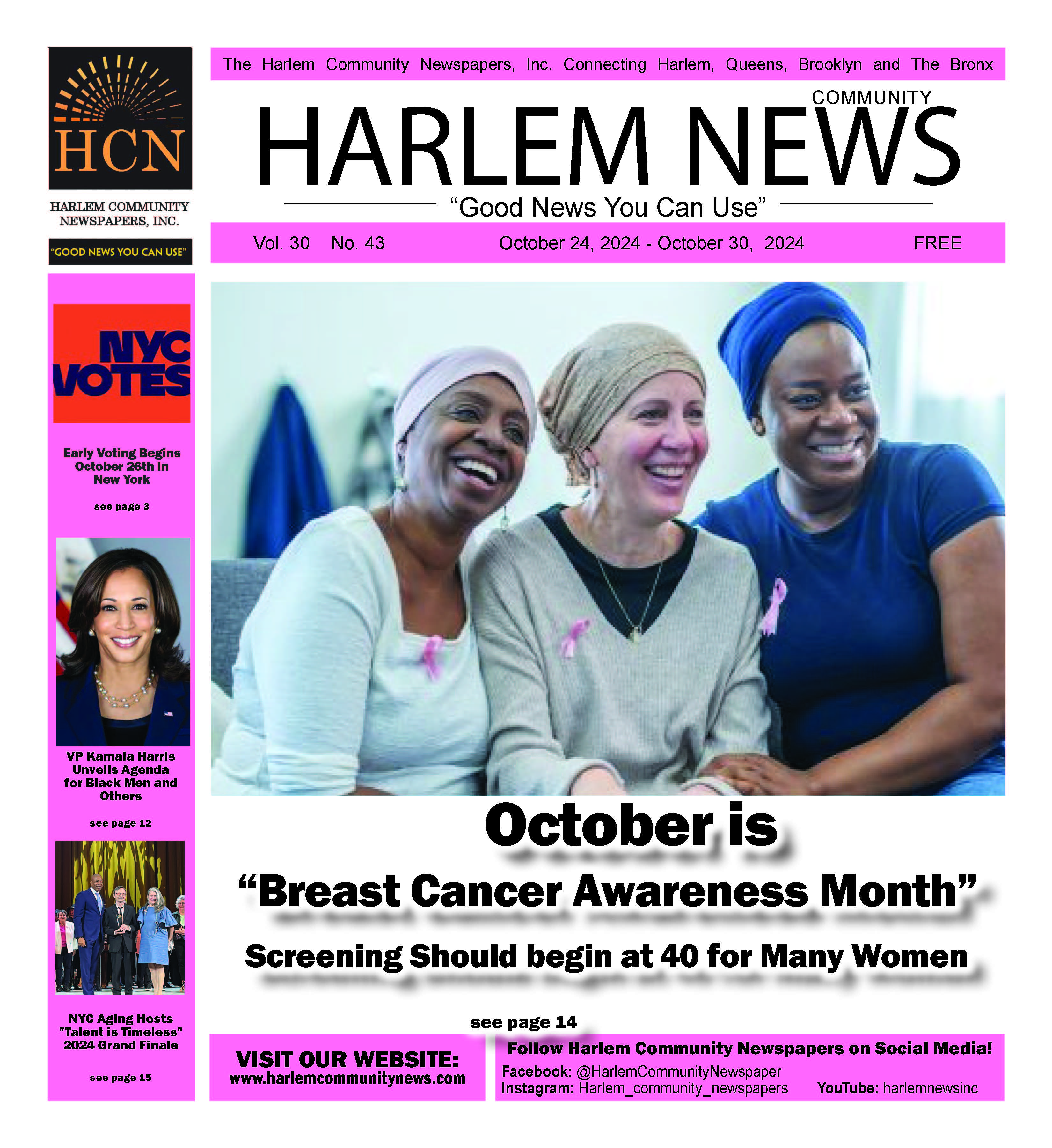 HCN

HARLEM COMMUNITY NEWSPAPERS, INC.

"GOOD NEWS YOU CAN USE"

The Harlem Community Newspapers, Inc. Connecting Harlem, Queens, Brooklyn and The Bronx

COMMUNITY

HARLEM NEWS

"Good News You Can Use"

Vol. 30 No. 43 October 24, 2024 - October 30, 2024 FREE

NYC VOTES

Early Voting Begins October 26th in New York

see page 3

VP Kamala Harris Unveils Agenda for Black Men and Others

see page 12

NYC Aging Hosts "Talent is Timeless" 2024 Grand Finale

see page 15

October is

"Breast Cancer Awareness Month"

Screening Should begin at 40 for Many Women

see page 14

VISIT OUR WEBSITE:
www.harlemcommunitynews.com

Follow Harlem Community Newspapers on Social Media!
Facebook: @HarlemCommunityNewspaper
Instagram: Harlem_community_newspapers YouTube: harlemnewsinc